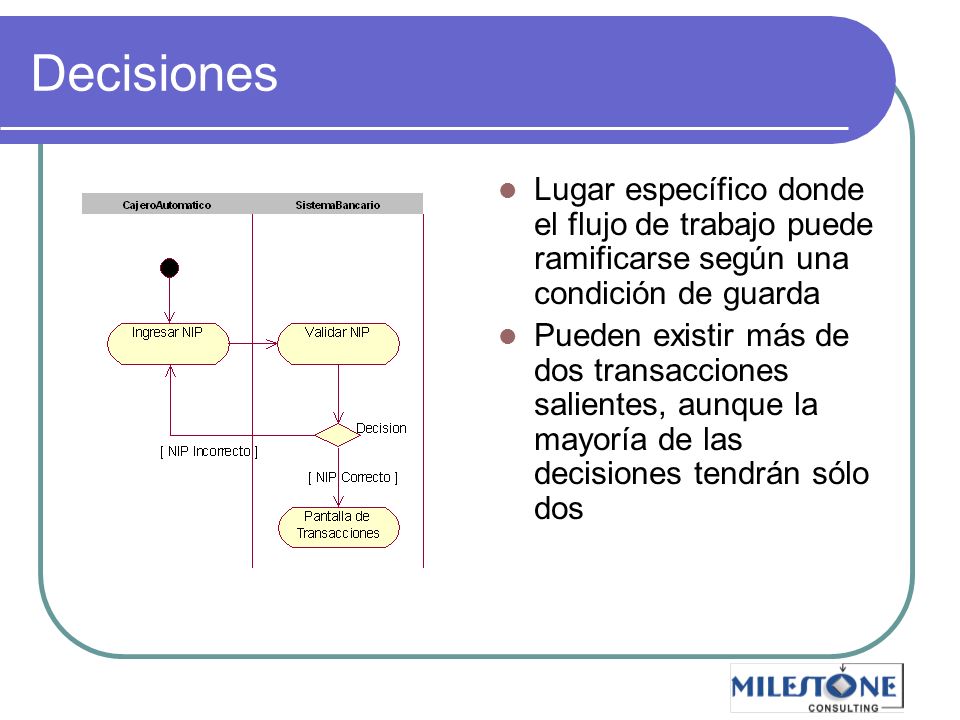 Decisiones

CajeroAutomatico

SistemaBancario

Ingresar NIP

Validar NIP

Decision

[ NIP Incorrecto ]

[ NIP Correcto ]

Pantalla de Transacciones

- Lugar específico donde el flujo de trabajo puede ramificarse según una condición de guarda
- Pueden existir más de dos transacciones salientes, aunque la mayoría de las decisiones tendrán sólo dos

MILESTONE CONSULTING